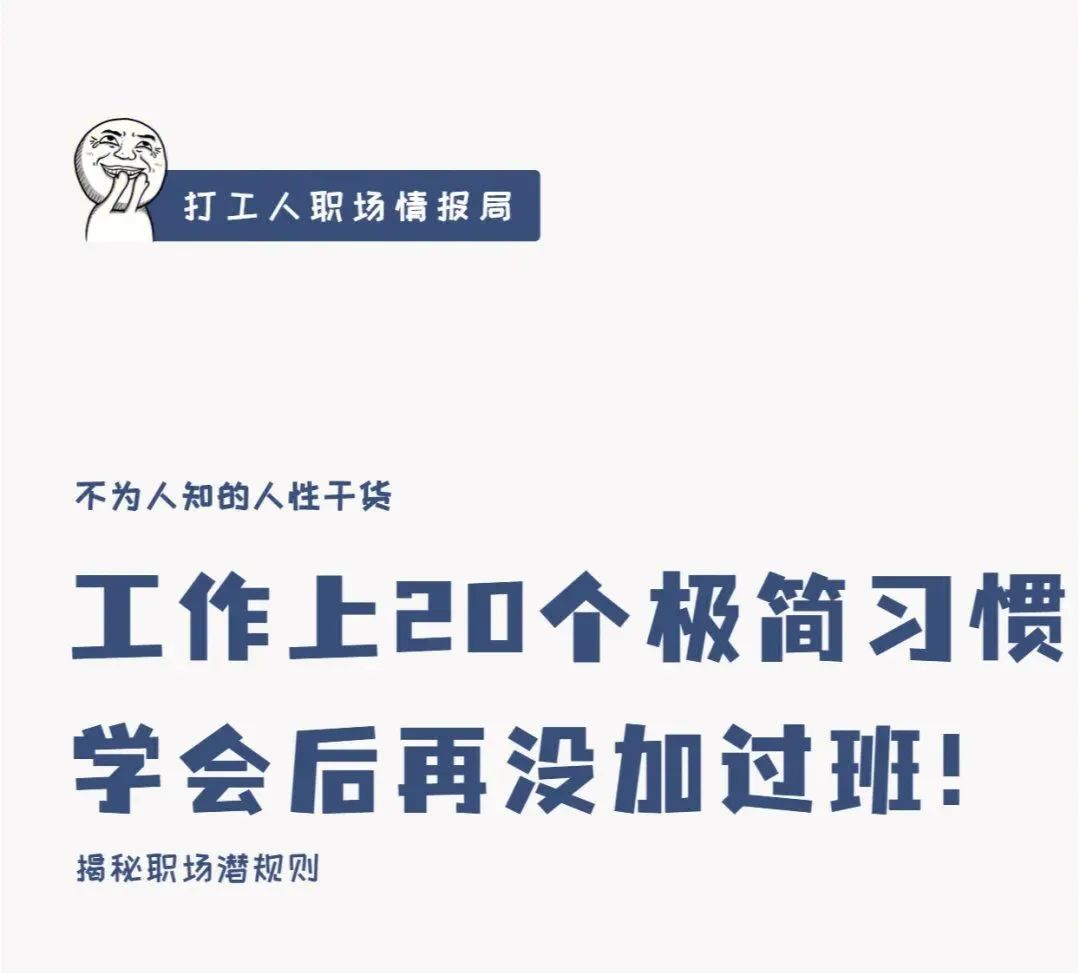 打工人职场情报局

不为人知的人性干货

工作上20个极简习惯
学会后再没加过班!

揭秘职场潜规则